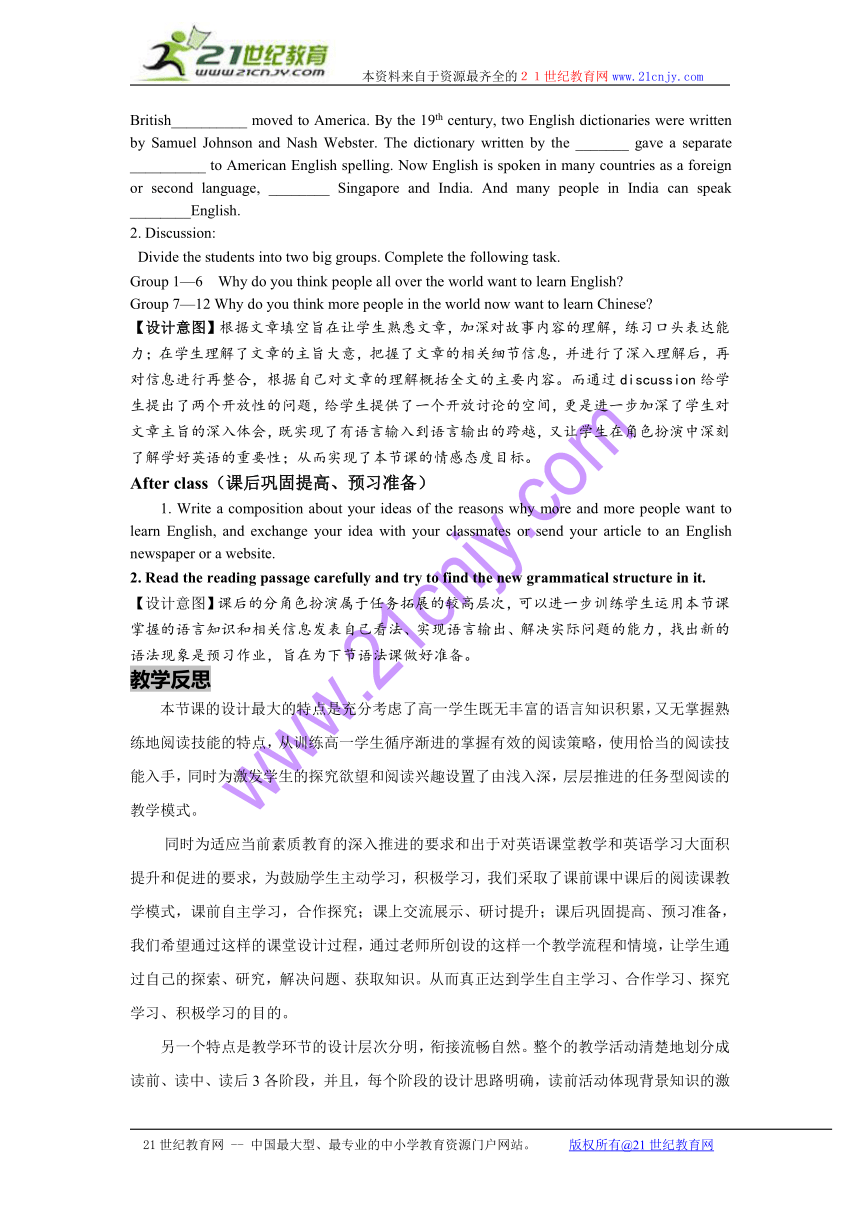 21世纪教育
www.21cnjy.com
本资料来自于资源最齐全的２１世纪教育网www.21cnjy.com

British__________ moved to America. By the 19th century, two English dictionaries were written by Samuel Johnson and Nash Webster. The dictionary written by the _______ gave a separate __________ to American English spelling. Now English is spoken in many countries as a foreign or second language, ________ Singapore and India. And many people in India can speak ________English.

2. Discussion:

Divide the students into two big groups. Complete the following task.

Group 1—6 Why do you think people all over the world want to learn English?

Group 7—12 Why do you think more people in the world now want to learn Chinese?

【设计意图】根据文章填空旨在让学生熟悉文章，加深对故事内容的理解，练习口头表达能力；在学生理解了文章的主旨大意，把握了文章的相关细节信息，并进行了深入理解后，再对信息进行再整合，根据自己对文章的理解概括全文的主要内容。而通过discussion给学生提出了两个开放性的问题，给学生提供了一个开放讨论的空间，更是进一步加深了学生对文章主旨的深入体会，既实现了有语言输入到语言输出的跨越，又让学生在角色扮演中深刻了解学好英语的重要性；从而实现了本节课的情感态度目标。

After class（课后巩固提高、预习准备）

1. Write a composition about your ideas of the reasons why more and more people want to learn English, and exchange your idea with your classmates or send your article to an English newspaper or a website.

2. Read the reading passage carefully and try to find the new grammatical structure in it.

【设计意图】课后的分角色扮演属于任务拓展的较高层次，可以进一步训练学生运用本节课掌握的语言知识和相关信息发表自己看法、实现语言输出、解决实际问题的能力，找出新的语法现象是预习作业，旨在为下节语法课做好准备。

教学反思

本节课的设计最大的特点是充分考虑了高一学生既无丰富的语言知识积累，又无掌握熟练地阅读技能的特点，从训练高一学生循序渐进的掌握有效的阅读策略，使用恰当的阅读技能入手，同时为激发学生的探究欲望和阅读兴趣设置了由浅入深，层层推进的任务型阅读的教学模式。

同时为适应当前素质教育的深入推进的要求和出于对英语课堂教学和英语学习大面积提升和促进的要求，为鼓励学生主动学习，积极学习，我们采取了课前课中课后的阅读课教学模式，课前自主学习，合作探究；课上交流展示、研讨提升；课后巩固提高、预习准备，我们希望通过这样的课堂设计过程，通过老师所创设的这样一个教学流程和情境，让学生通过自己的探索、研究，解决问题、获取知识。从而真正达到学生自主学习、合作学习、探究学习、积极学习的目的。

另一个特点是教学环节的设计层次分明，衔接流畅自然。整个的教学活动清楚地划分成读前、读中、读后3各阶段，并且，每个阶段的设计思路明确，读前活动体现背景知识的激

www.21cnjy.com

21世纪教育网 -- 中国最大型、最专业的中小学教育资源门户网站。 版权所有@21世纪教育网